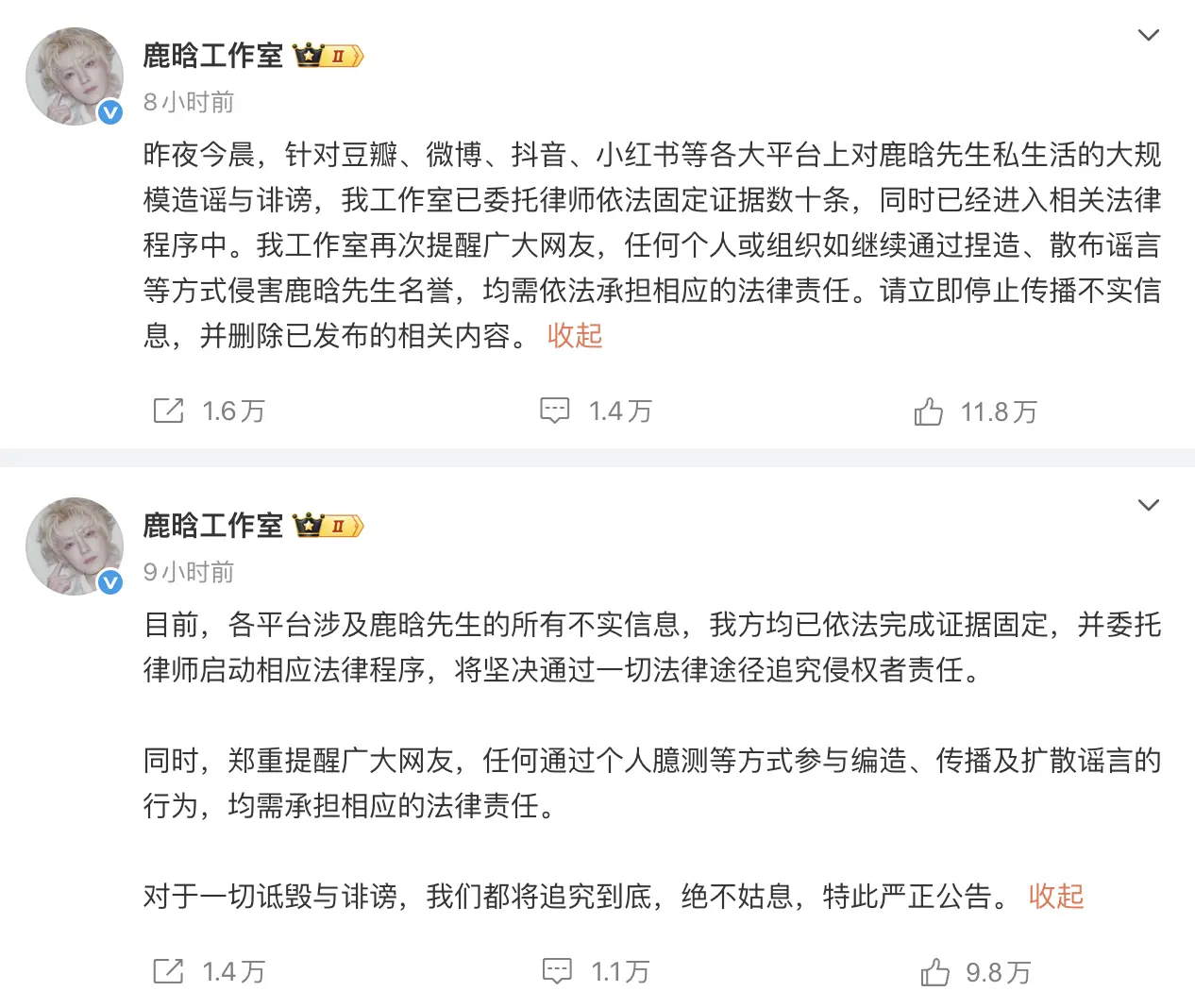 鹿晗工作室 II

8小时前

昨夜今晨，针对豆瓣、微博、抖音、小红书等各大平台上对鹿晗先生私生活的大规模造谣与诽谤，我工作室已委托律师依法固定证据数十条，同时已经进入相关法律程序中。我工作室再次提醒广大网友，任何个人或组织如继续通过捏造、散布谣言等方式侵害鹿晗先生名誉，均需依法承担相应的法律责任。请立即停止传播不实信息，并删除已发布的相关内容。 收起

1.6万 1.4万 11.8万

鹿晗工作室 II

9小时前

目前，各平台涉及鹿晗先生的所有不实信息，我方均已依法完成证据固定，并委托律师启动相应法律程序，将坚决通过一切法律途径追究侵权者责任。

同时，郑重提醒广大网友，任何通过个人臆测等方式参与编造、传播及扩散谣言的行为，均需承担相应的法律责任。

对于一切诋毁与诽谤，我们都将追究到底，绝不姑息，特此严正公告。 收起

1.4万 1.1万 9.8万